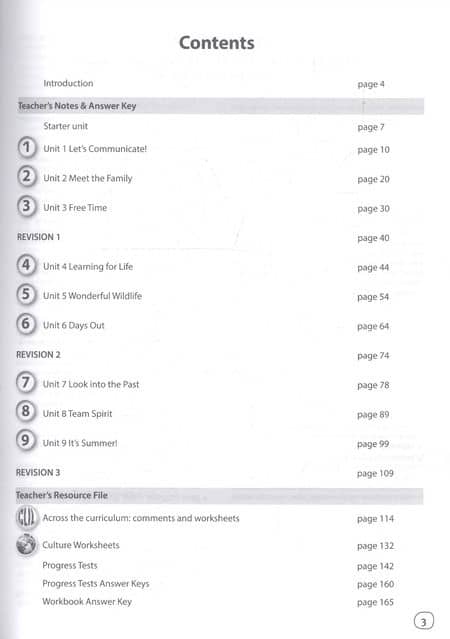 Contents

Introduction page 4

Teacher's Notes & Answer Key

Starter unit page 7

1 Unit 1 Let's Communicate! page 10

2 Unit 2 Meet the Family page 20

3 Unit 3 Free Time page 30

REVISION 1 page 40

4 Unit 4 Learning for Life page 44

5 Unit 5 Wonderful Wildlife page 54

6 Unit 6 Days Out page 64

REVISION 2 page 74

7 Unit 7 Look into the Past page 78

8 Unit 8 Team Spirit page 89

9 Unit 9 It's Summer! page 99

REVISION 3 page 109

Teacher's Resource File

CLIL Across the curriculum: comments and worksheets page 114

Culture Worksheets page 132

Progress Tests page 142

Progress Tests Answer Keys page 160

Workbook Answer Key page 165

3